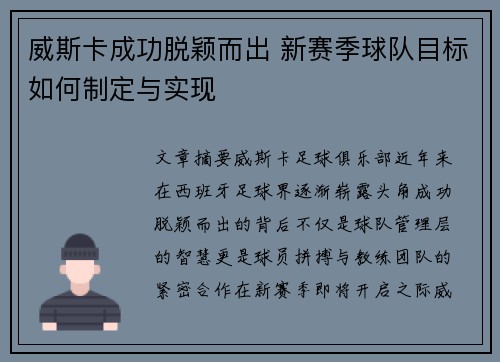 威斯卡成功脱颖而出 新赛季球队目标如何制定与实现

文章摘要威斯卡足球俱乐部近年来在西班牙足球界逐渐崭露头角成功脱颖而出的背后不仅是球队管理层的智慧更是球员拼搏与教练团队的紧密合作在新赛季即将开启之际威